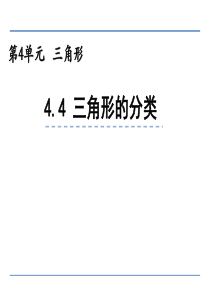 第4单元 三角形

4.4 三角形的分类